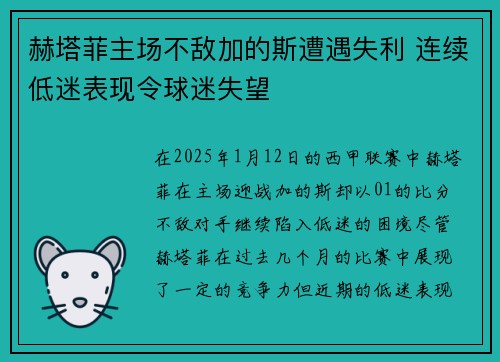 赫塔菲主场不敌加的斯遭遇失利 连续低迷表现令球迷失望

在2025年1月12日的西甲联赛中赫塔菲在主场迎战加的斯却以01的比分不敌对手继续陷入低迷的困境尽管赫塔菲在过去几个月的比赛中展现了一定的竞争力但近期的低迷表现